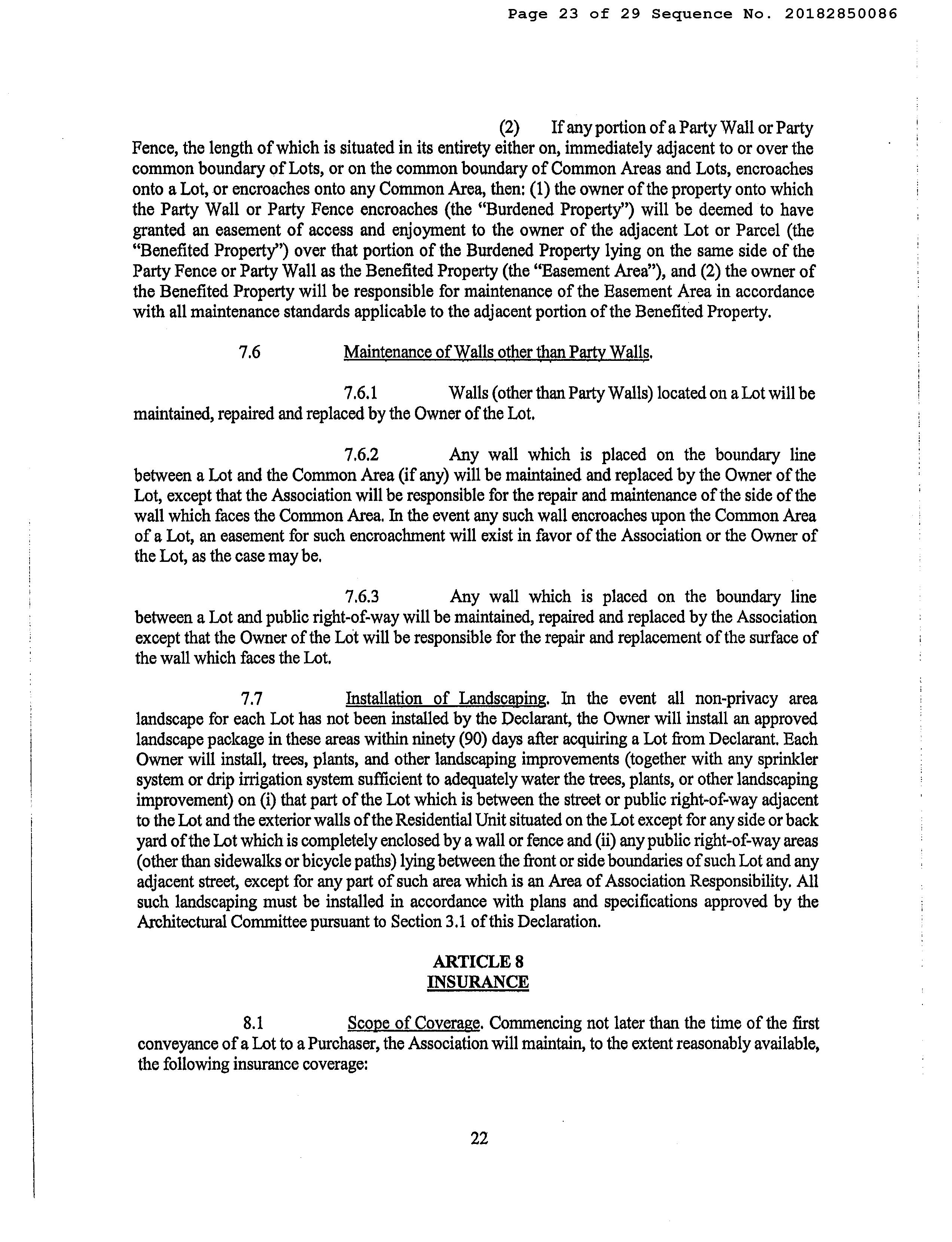 Page 23 of 29 Sequence No. 20182850086

(2) If any portion of a Party Wall or Party Fence, the length of which is situated in its entirety either on, immediately adjacent to or over the common boundary of Lots, or on the common boundary of Common Areas and Lots, encroaches onto a Lot, or encroaches onto any Common Area, then: (1) the owner of the property onto which the Party Wall or Party Fence encroaches (the "Burdened Property") will be deemed to have granted an easement of access and enjoyment to the owner of the adjacent Lot or Parcel (the "Benefited Property") over that portion of the Burdened Property lying on the same side of the Party Fence or Party Wall as the Benefited Property (the "Easement Area"), and (2) the owner of the Benefited Property will be responsible for maintenance of the Easement Area in accordance with all maintenance standards applicable to the adjacent portion of the Benefited Property.

7.6 Maintenance of Walls other than Party Walls.

7.6.1 Walls (other than Party Walls) located on a Lot will be maintained, repaired and replaced by the Owner of the Lot.

7.6.2 Any wall which is placed on the boundary line between a Lot and the Common Area (if any) will be maintained and replaced by the Owner of the Lot, except that the Association will be responsible for the repair and maintenance of the side of the wall which faces the Common Area. In the event any such wall encroaches upon the Common Area of a Lot, an easement for such encroachment will exist in favor of the Association or the Owner of the Lot, as the case may be.

7.6.3 Any wall which is placed on the boundary line between a Lot and public right-of-way will be maintained, repaired and replaced by the Association except that the Owner of the Lot will be responsible for the repair and replacement of the surface of the wall which faces the Lot.

7.7 Installation of Landscaping. In the event all non-privacy area landscape for each Lot has not been installed by the Declarant, the Owner will install an approved landscape package in these areas within ninety (90) days after acquiring a Lot from Declarant. Each Owner will install, trees, plants, and other landscaping improvements (together with any sprinkler system or drip irrigation system sufficient to adequately water the trees, plants, or other landscaping improvement) on (i) that part of the Lot which is between the street or public right-of-way adjacent to the Lot and the exterior walls of the Residential Unit situated on the Lot except for any side or back yard of the Lot which is completely enclosed by a wall or fence and (ii) any public right-of-way areas (other than sidewalks or bicycle paths) lying between the front or side boundaries of such Lot and any adjacent street, except for any part of such area which is an Area of Association Responsibility. All such landscaping must be installed in accordance with plans and specifications approved by the Architectural Committee pursuant to Section 3.1 of this Declaration.

ARTICLE 8
INSURANCE

8.1 Scope of Coverage. Commencing not later than the time of the first conveyance of a Lot to a Purchaser, the Association will maintain, to the extent reasonably available, the following insurance coverage:

22